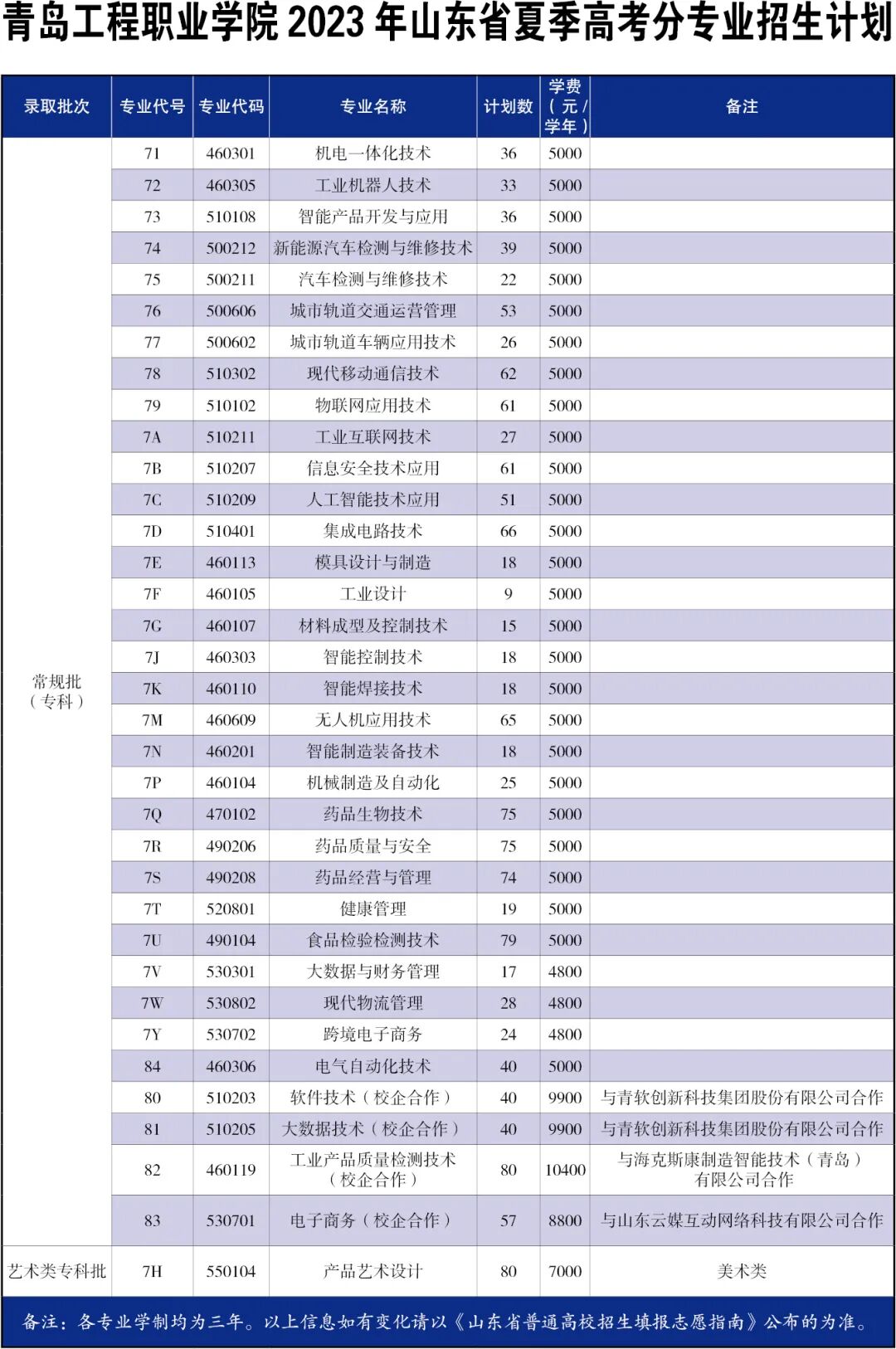 青岛工程职业学院 2023 年山东省夏季高考分专业招生计划

| 录取批次 | 专业代号 | 专业代码 | 专业名称 | 计划数 | 学费（元/学年） | 备注 |
|---|---|---|---|---|---|---|
| 常规批（专科） | 71 | 460301 | 机电一体化技术 | 36 | 5000 | |
| | 72 | 460305 | 工业机器人技术 | 33 | 5000 | |
| | 73 | 510108 | 智能产品开发与应用 | 36 | 5000 | |
| | 74 | 500212 | 新能源汽车检测与维修技术 | 39 | 5000 | |
| | 75 | 500211 | 汽车检测与维修技术 | 22 | 5000 | |
| | 76 | 500606 | 城市轨道交通运营管理 | 53 | 5000 | |
| | 77 | 500602 | 城市轨道车辆应用技术 | 26 | 5000 | |
| | 78 | 510302 | 现代移动通信技术 | 62 | 5000 | |
| | 79 | 510102 | 物联网应用技术 | 61 | 5000 | |
| | 7A | 510211 | 工业互联网技术 | 27 | 5000 | |
| | 7B | 510207 | 信息安全技术应用 | 61 | 5000 | |
| | 7C | 510209 | 人工智能技术应用 | 51 | 5000 | |
| | 7D | 510401 | 集成电路技术 | 66 | 5000 | |
| | 7E | 460113 | 模具设计与制造 | 18 | 5000 | |
| | 7F | 460105 | 工业设计 | 9 | 5000 | |
| | 7G | 460107 | 材料成型及控制技术 | 15 | 5000 | |
| | 7J | 460303 | 智能控制技术 | 18 | 5000 | |
| | 7K | 460110 | 智能焊接技术 | 18 | 5000 | |
| | 7M | 460609 | 无人机应用技术 | 65 | 5000 | |
| | 7N | 460201 | 智能制造装备技术 | 18 | 5000 | |
| | 7P | 460104 | 机械制造及自动化 | 25 | 5000 | |
| | 7Q | 470102 | 药品生物技术 | 75 | 5000 | |
| | 7R | 490206 | 药品质量与安全 | 75 | 5000 | |
| | 7S | 490208 | 药品经营与管理 | 74 | 5000 | |
| | 7T | 520801 | 健康管理 | 19 | 5000 | |
| | 7U | 490104 | 食品检验检测技术 | 79 | 5000 | |
| | 7V | 530301 | 大数据与财务管理 | 17 | 4800 | |
| | 7W | 530802 | 现代物流管理 | 28 | 4800 | |
| | 7Y | 530702 | 跨境电子商务 | 24 | 4800 | |
| | 84 | 460306 | 电气自动化技术 | 40 | 5000 | |
| | 80 | 510203 | 软件技术（校企合作） | 40 | 9900 | 与青软创新科技集团股份有限公司合作 |
| | 81 | 510205 | 大数据技术（校企合作） | 40 | 9900 | 与青软创新科技集团股份有限公司合作 |
| | 82 | 460119 | 工业产品质量检测技术（校企合作） | 80 | 10400 | 与海克斯康制造智能技术（青岛）有限公司合作 |
| | 83 | 530701 | 电子商务（校企合作） | 57 | 8800 | 与山东云媒互动网络科技有限公司合作 |
| 艺术类专科批 | 7H | 550104 | 产品艺术设计 | 80 | 7000 | 美术类 |

备注：各专业学制均为三年。以上信息如有变化请以《山东省普通高校招生填报志愿指南》公布的为准。